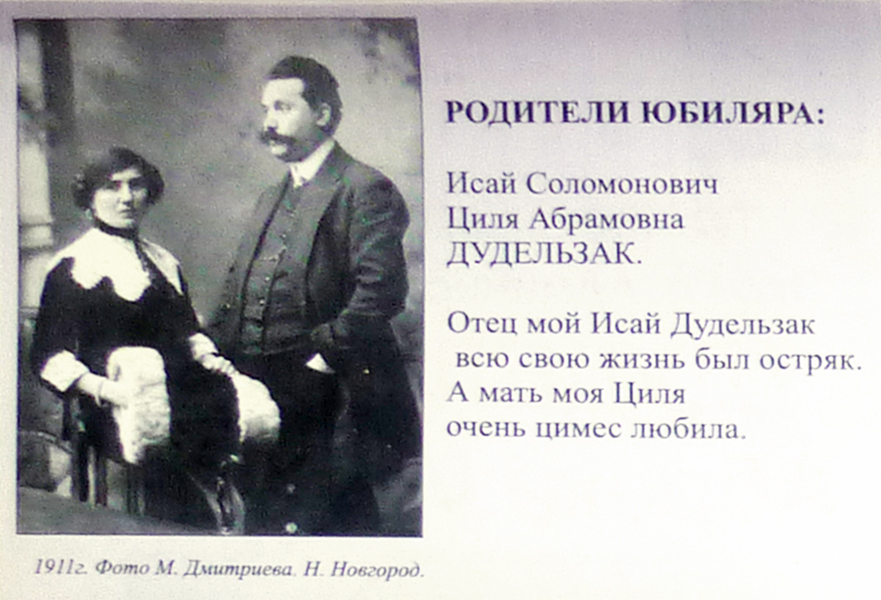 РОДИТЕЛИ ЮБИЛЯРА:

Исай Соломонович
Циля Абрамовна
ДУДЕЛЬЗАК.

Отец мой Исай Дудельзак
всю свою жизнь был остряк.
А мать моя Циля
очень цимес любила.

1911г. Фото М. Дмитриева. Н. Новгород.